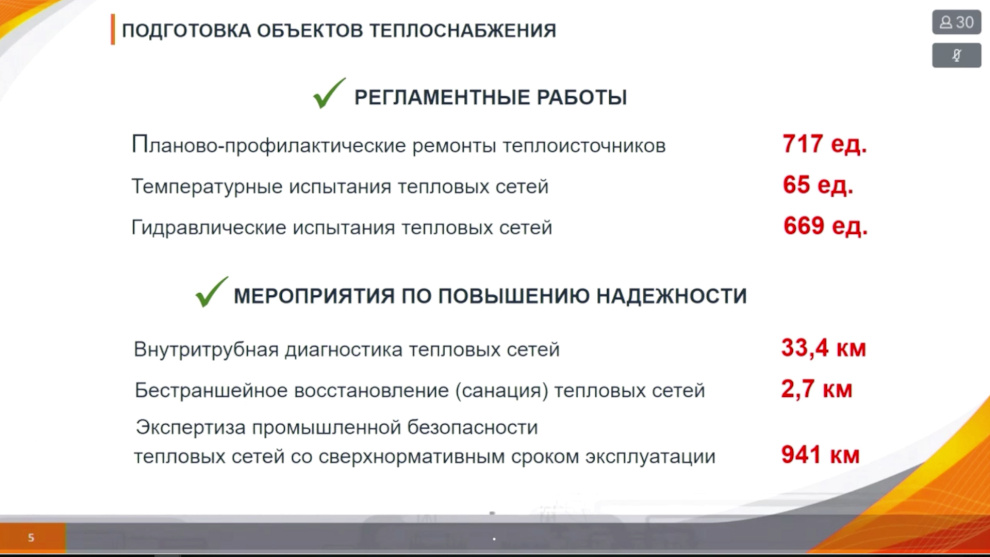 ПОДГОТОВКА ОБЪЕКТОВ ТЕПЛОСНАБЖЕНИЯ

30

✓ РЕГЛАМЕНТНЫЕ РАБОТЫ

Планово-профилактические ремонты теплоисточников 717 ед.

Температурные испытания тепловых сетей 65 ед.

Гидравлические испытания тепловых сетей 669 ед.

✓ МЕРОПРИЯТИЯ ПО ПОВЫШЕНИЮ НАДЕЖНОСТИ

Внутритрубная диагностика тепловых сетей 33,4 км

Бестраншейное восстановление (санация) тепловых сетей 2,7 км

Экспертиза промышленной безопасности тепловых сетей со сверхнормативным сроком эксплуатации 941 км

5